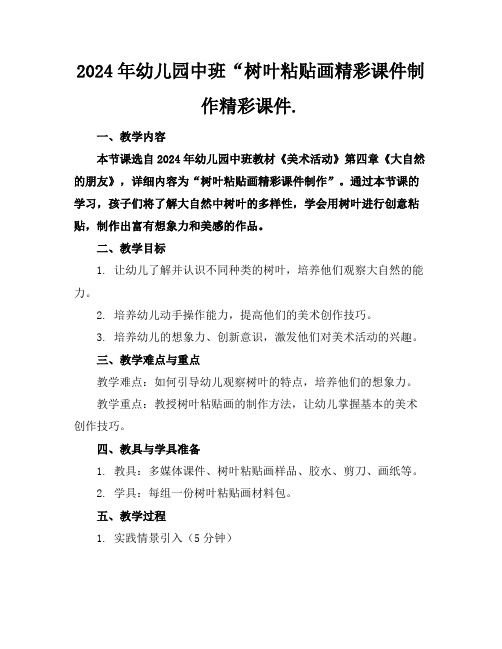 2024年幼儿园中班“树叶粘贴画精彩课件制作精彩课件.

一、教学内容

本节课选自2024年幼儿园中班教材《美术活动》第四章《大自然的朋友》，详细内容为“树叶粘贴画精彩课件制作”。通过本节课的学习，孩子们将了解大自然中树叶的多样性，学会用树叶进行创意粘贴，制作出富有想象力和美感的作品。

二、教学目标

1. 让幼儿了解并认识不同种类的树叶，培养他们观察大自然的能力。

2. 培养幼儿动手操作能力，提高他们的美术创作技巧。

3. 培养幼儿的想象力、创新意识，激发他们对美术活动的兴趣。

三、教学难点与重点

教学难点：如何引导幼儿观察树叶的特点，培养他们的想象力。

教学重点：教授树叶粘贴画的制作方法，让幼儿掌握基本的美术创作技巧。

四、教具与学具准备

1. 教具：多媒体课件、树叶粘贴画样品、胶水、剪刀、画纸等。

2. 学具：每组一份树叶粘贴画材料包。

五、教学过程

1. 实践情景引入（5分钟）